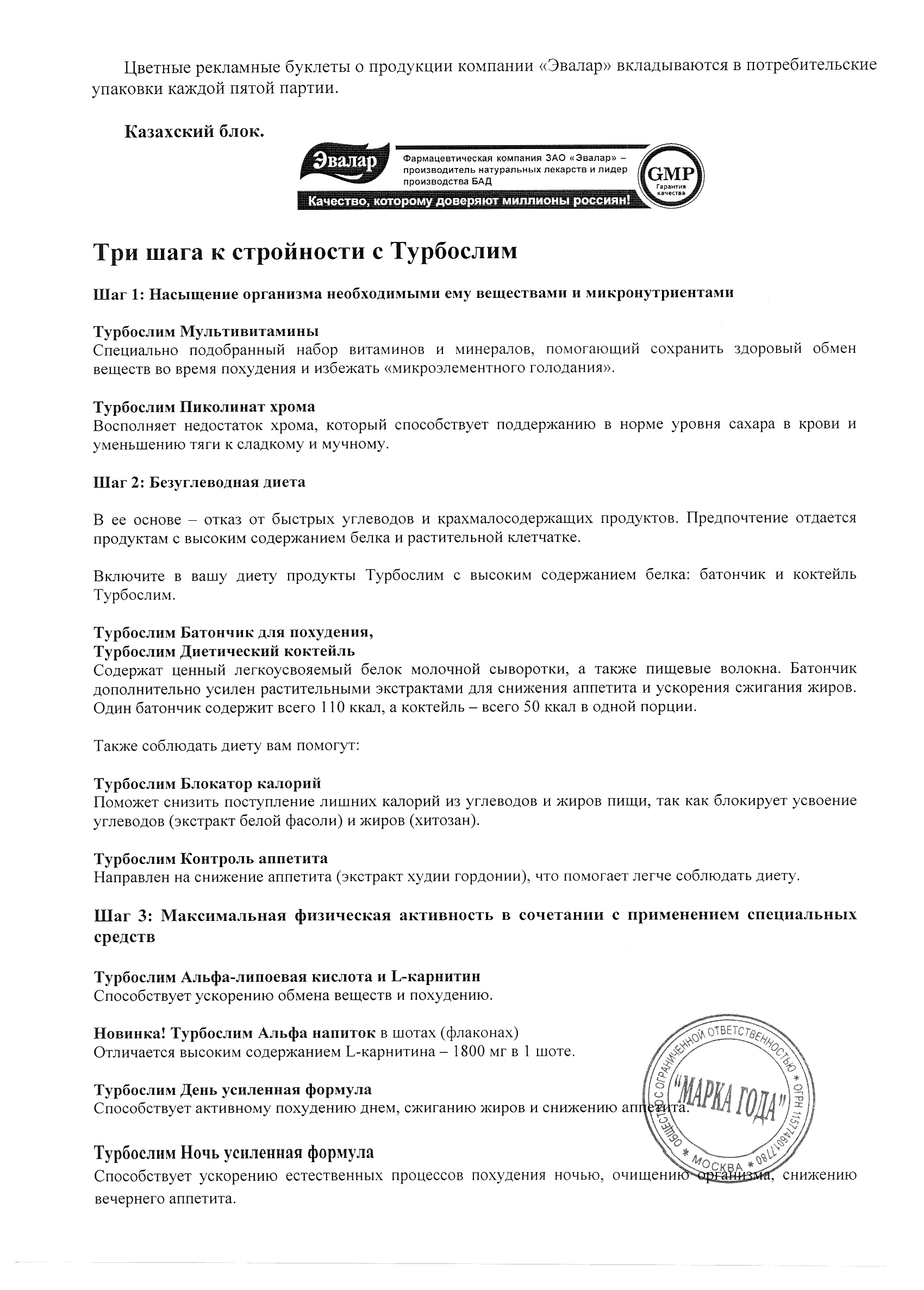 Цветные рекламные буклеты о продукции компании «Эвалар» вкладываются в потребительские упаковки каждой пятой партии.

Казахский блок.

Эвалар
Фармацевтическая компания ЗАО «Эвалар» – производитель натуральных лекарств и лидер производства БАД
GMP
Гарантия качества
Качество, которому доверяют миллионы россиян!

Три шага к стройности с Турбослим

Шаг 1: Насыщение организма необходимыми ему веществами и микронутриентами

Турбослим Мультивитамины
Специально подобранный набор витаминов и минералов, помогающий сохранить здоровый обмен веществ во время похудения и избежать «микроэлементного голодания».

Турбослим Пиколинат хрома
Восполняет недостаток хрома, который способствует поддержанию в норме уровня сахара в крови и уменьшению тяги к сладкому и мучному.

Шаг 2: Безуглеводная диета

В ее основе – отказ от быстрых углеводов и крахмалосодержащих продуктов. Предпочтение отдается продуктам с высоким содержанием белка и растительной клетчатке.

Включите в вашу диету продукты Турбослим с высоким содержанием белка: батончик и коктейль Турбослим.

Турбослим Батончик для похудения,
Турбослим Диетический коктейль
Содержат ценный легкоусвояемый белок молочной сыворотки, а также пищевые волокна. Батончик дополнительно усилен растительными экстрактами для снижения аппетита и ускорения сжигания жиров. Один батончик содержит всего 110 ккал, а коктейль – всего 50 ккал в одной порции.

Также соблюдать диету вам помогут:

Турбослим Блокатор калорий
Поможет снизить поступление лишних калорий из углеводов и жиров пищи, так как блокирует усвоение углеводов (экстракт белой фасоли) и жиров (хитозан).

Турбослим Контроль аппетита
Направлен на снижение аппетита (экстракт худии гордонии), что помогает легче соблюдать диету.

Шаг 3: Максимальная физическая активность в сочетании с применением специальных средств

Турбослим Альфа-липоевая кислота и L-карнитин
Способствует ускорению обмена веществ и похудению.

Новинка! Турбослим Альфа напиток в шотах (флаконах)
Отличается высоким содержанием L-карнитина – 1800 мг в 1 шоте.

Турбослим День усиленная формула
Способствует активному похудению днем, сжиганию жиров и снижению аппетита.

Турбослим Ночь усиленная формула
Способствует ускорению естественных процессов похудения ночью, очищению организма, снижению вечернего аппетита.

ОБЩЕСТВО С ОГРАНИЧЕННОЙ ОТВЕТСТВЕННОСТЬЮ * ОГРН 1157746017780 * МОСКВА *
"МАРКА ГОДА"